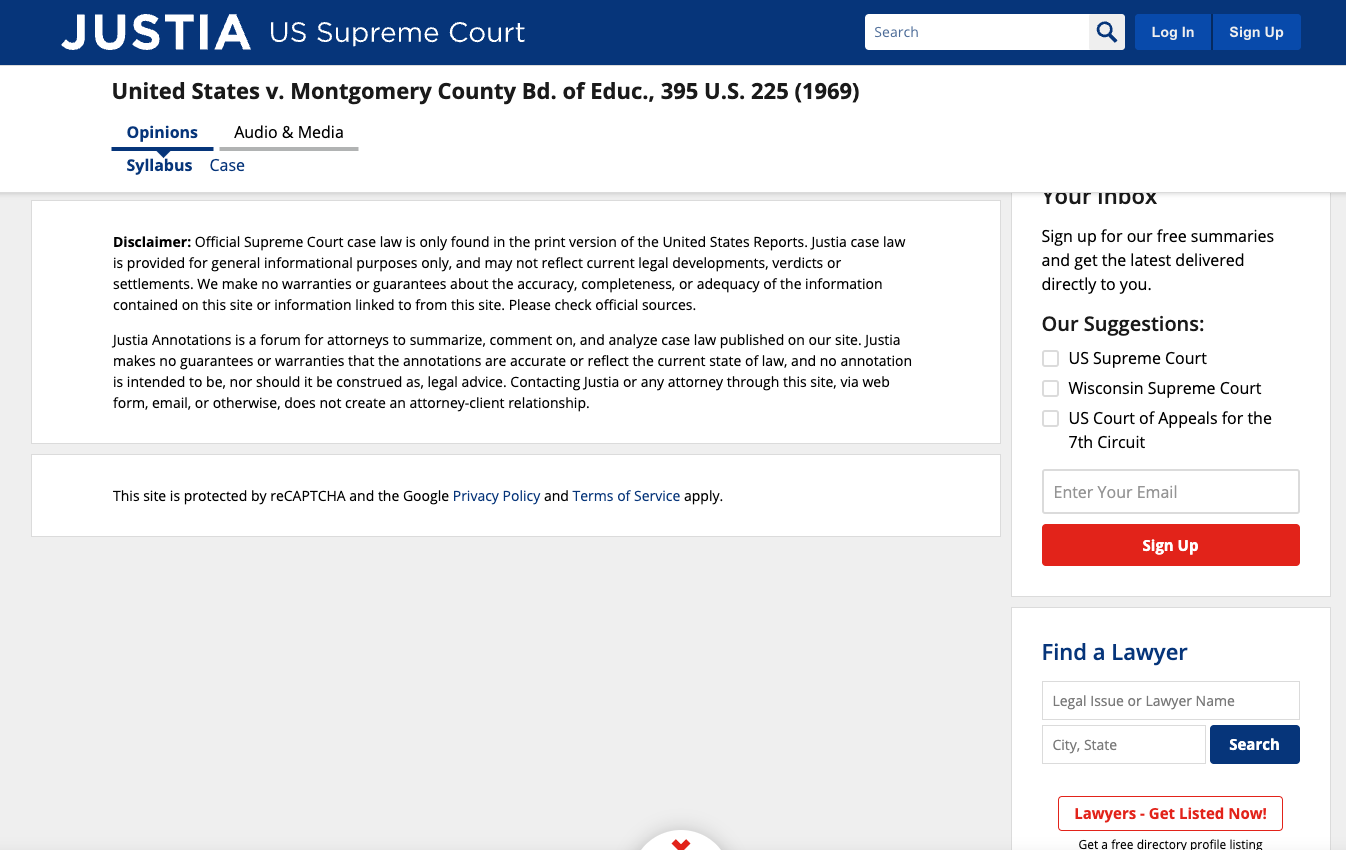 JUSTIA US Supreme Court

Search

Log In

Sign Up

United States v. Montgomery County Bd. of Educ., 395 U.S. 225 (1969)

Opinions

Audio & Media

Syllabus

Case

**Disclaimer:** Official Supreme Court case law is only found in the print version of the United States Reports. Justia case law is provided for general informational purposes only, and may not reflect current legal developments, verdicts or settlements. We make no warranties or guarantees about the accuracy, completeness, or adequacy of the information contained on this site or information linked to from this site. Please check official sources.

Justia Annotations is a forum for attorneys to summarize, comment on, and analyze case law published on our site. Justia makes no guarantees or warranties that the annotations are accurate or reflect the current state of law, and no annotation is intended to be, nor should it be construed as, legal advice. Contacting Justia or any attorney through this site, via web form, email, or otherwise, does not create an attorney-client relationship.

This site is protected by reCAPTCHA and the Google Privacy Policy and Terms of Service apply.

Your Inbox

Sign up for our free summaries and get the latest delivered directly to you.

Our Suggestions:

US Supreme Court

Wisconsin Supreme Court

US Court of Appeals for the 7th Circuit

Enter Your Email

Sign Up

Find a Lawyer

Legal Issue or Lawyer Name

City, State

Search

Lawyers - Get Listed Now!

Get a free directory profile listing